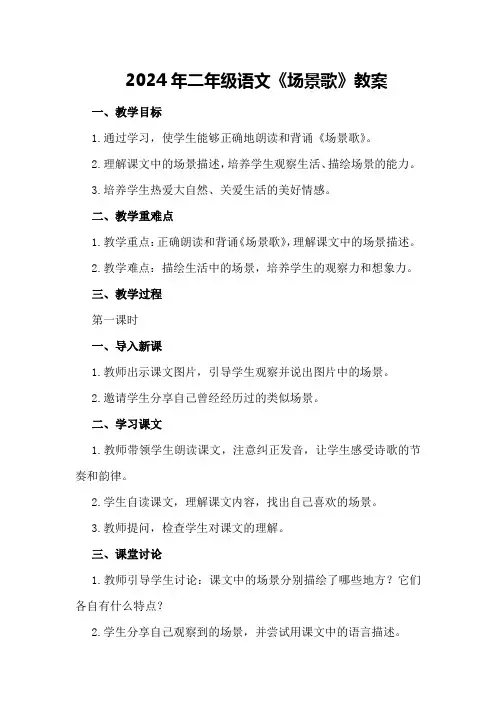 2024年二年级语文《场景歌》教案

一、教学目标

1.通过学习，使学生能够正确地朗读和背诵《场景歌》。

2.理解课文中的场景描述，培养学生观察生活、描绘场景的能力。

3.培养学生热爱大自然、关爱生活的美好情感。

二、教学重难点

1.教学重点：正确朗读和背诵《场景歌》，理解课文中的场景描述。

2.教学难点：描绘生活中的场景，培养学生的观察力和想象力。

三、教学过程

第一课时

一、导入新课

1.教师出示课文图片，引导学生观察并说出图片中的场景。

2.邀请学生分享自己曾经经历过的类似场景。

二、学习课文

1.教师带领学生朗读课文，注意纠正发音，让学生感受诗歌的节奏和韵律。

2.学生自读课文，理解课文内容，找出自己喜欢的场景。

3.教师提问，检查学生对课文的理解。

三、课堂讨论

1.教师引导学生讨论：课文中的场景分别描绘了哪些地方？它们各自有什么特点？

2.学生分享自己观察到的场景，并尝试用课文中的语言描述。